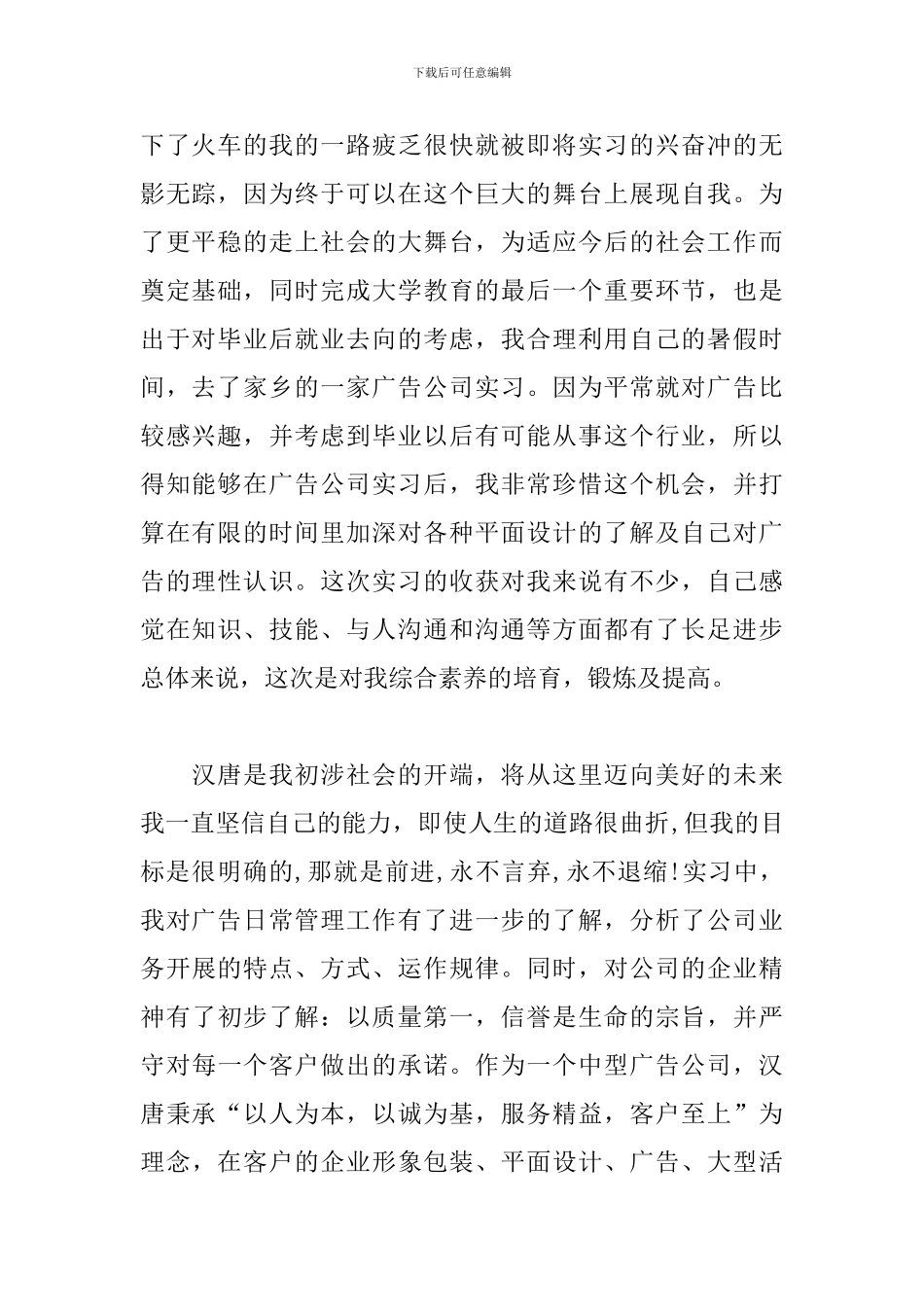 下载后可任意编辑

下了火车的我的一路疲乏很快就被即将实习的兴奋冲的无影无踪，因为终于可以在这个巨大的舞台上展现自我。为了更平稳的走上社会的大舞台，为适应今后的社会工作而奠定基础，同时完成大学教育的最后一个重要环节，也是出于对毕业后就业去向的考虑，我合理利用自己的暑假时间，去了家乡的一家广告公司实习。因为平常就对广告比较感兴趣，并考虑到毕业以后有可能从事这个行业，所以得知能够在广告公司实习后，我非常珍惜这个机会，并打算在有限的时间里加深对各种平面设计的了解及自己对广告的理性认识。这次实习的收获对我来说有不少，自己感觉在知识、技能、与人沟通和沟通等方面都有了长足进步总体来说，这次是对我综合素养的培育，锻炼及提高。

汉唐是我初涉社会的开端，将从这里迈向美好的未来我一直坚信自己的能力，即使人生的道路很曲折,但我的目标是很明确的,那就是前进,永不言弃,永不退缩!实习中，我对广告日常管理工作有了进一步的了解，分析了公司业务开展的特点、方式、运作规律。同时，对公司的企业精神有了初步了解：以质量第一，信誉是生命的宗旨，并严守对每一个客户做出的承诺。作为一个中型广告公司，汉唐秉承“以人为本，以诚为基，服务精益，客户至上”为理念，在客户的企业形象包装、平面设计、广告、大型活